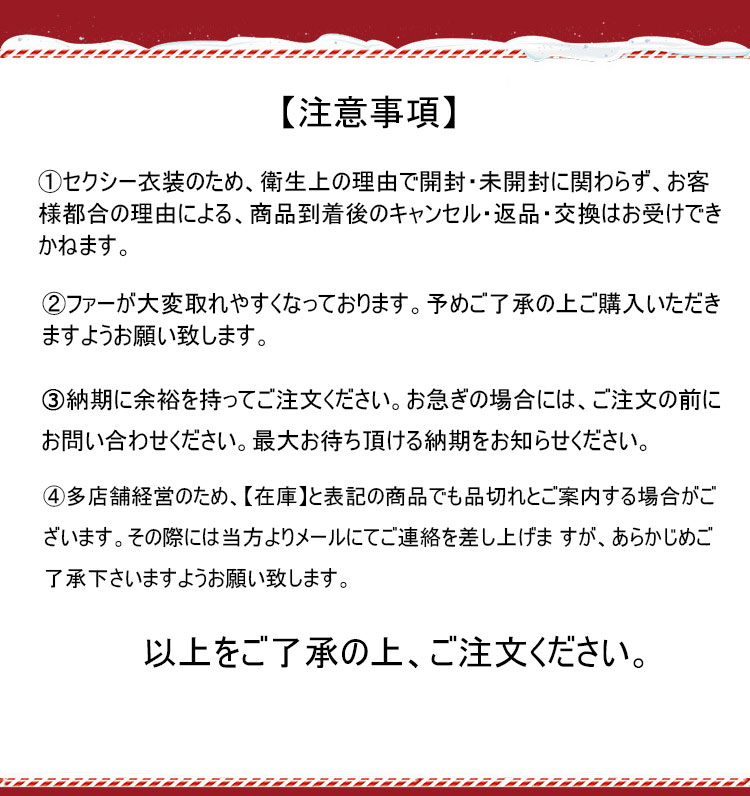 【注意事項】

①セクシー衣装のため、衛生上の理由で開封・未開封に関わらず、お客様都合の理由による、商品到着後のキャンセル・返品・交換はお受けできかねます。

②ファーが大変取れやすくなっております。予めご了承の上ご購入いただきますようお願い致します。

③納期に余裕を持ってご注文ください。お急ぎの場合には、ご注文の前にお問い合わせください。最大お待ち頂ける納期をお知らせください。

④多店舗経営のため、【在庫】と表記の商品でも品切れとご案内する場合がございます。その際には当方よりメールにてご連絡を差し上げま すが、あらかじめご了承下さいますようお願い致します。

以上をご了承の上、ご注文ください。